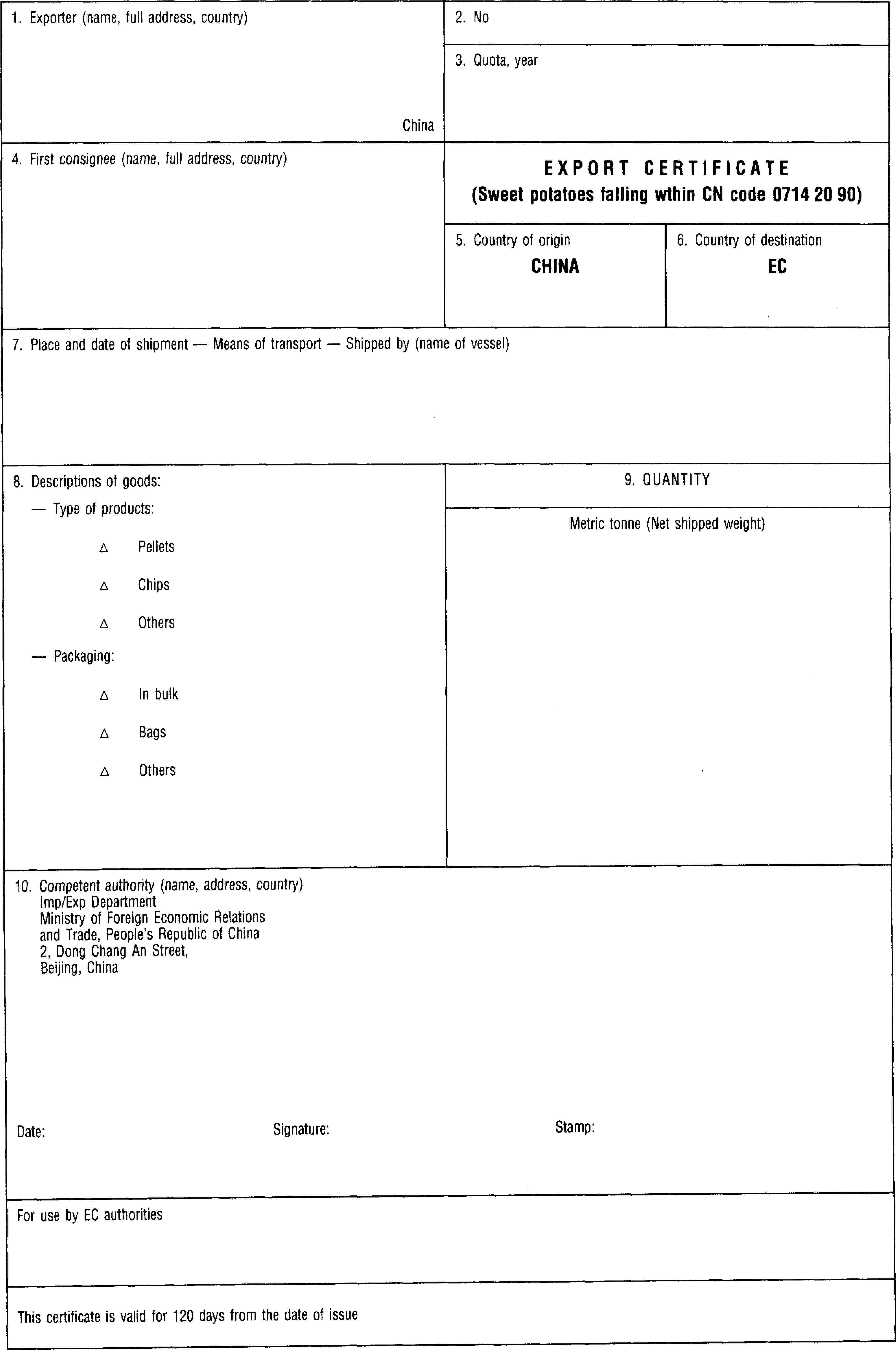 1. Exporter (name, full address, country)

China

2. No

3. Quota, year

4. First consignee (name, full address, country)

EXPORT CERTIFICATE
(Sweet potatoes falling wthin CN code 0714 20 90)

5. Country of origin
CHINA

6. Country of destination
EC

7. Place and date of shipment — Means of transport — Shipped by (name of vessel)

8. Descriptions of goods:
— Type of products:
△ Pellets
△ Chips
△ Others
— Packaging:
△ In bulk
△ Bags
△ Others

9. QUANTITY

Metric tonne (Net shipped weight)

10. Competent authority (name, address, country)
Imp/Exp Department
Ministry of Foreign Economic Relations and Trade, People's Republic of China
2, Dong Chang An Street,
Beijing, China

Date: Signature: Stamp:

For use by EC authorities

This certificate is valid for 120 days from the date of issue